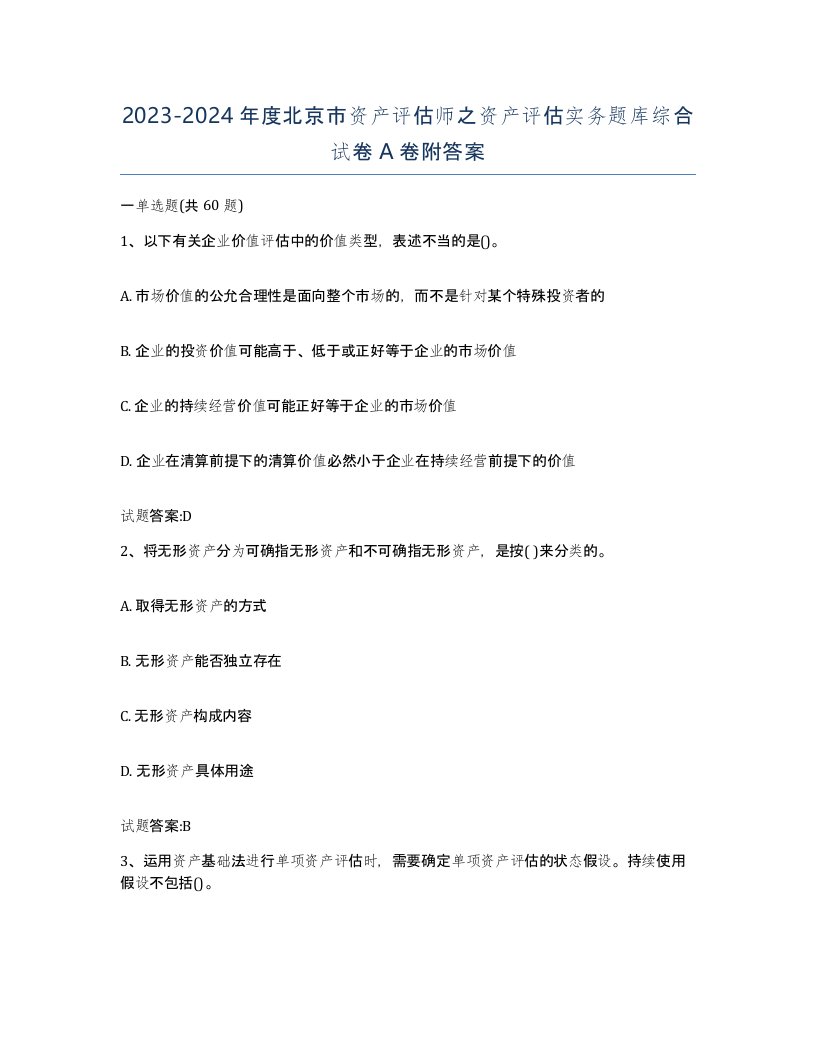 2023-2024年度北京市资产评估师之资产评估实务题库综合试卷A卷附答案

一单选题(共60题)

1、以下有关企业价值评估中的价值类型，表述不当的是()。

A. 市场价值的公允合理性是面向整个市场的，而不是针对某个特殊投资者的

B. 企业的投资价值可能高于、低于或正好等于企业的市场价值

C. 企业的持续经营价值可能正好等于企业的市场价值

D. 企业在清算前提下的清算价值必然小于企业在持续经营前提下的价值

试题答案:D

2、将无形资产分为可确指无形资产和不可确指无形资产，是按( )来分类的。

A. 取得无形资产的方式

B. 无形资产能否独立存在

C. 无形资产构成内容

D. 无形资产具体用途

试题答案:B

3、运用资产基础法进行单项资产评估时，需要确定单项资产评估的状态假设。持续使用假设不包括()。